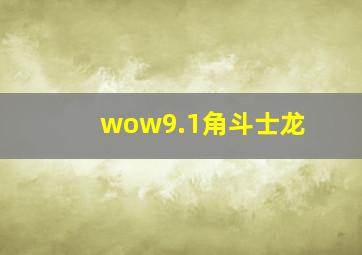 wow9.1角斗士龙